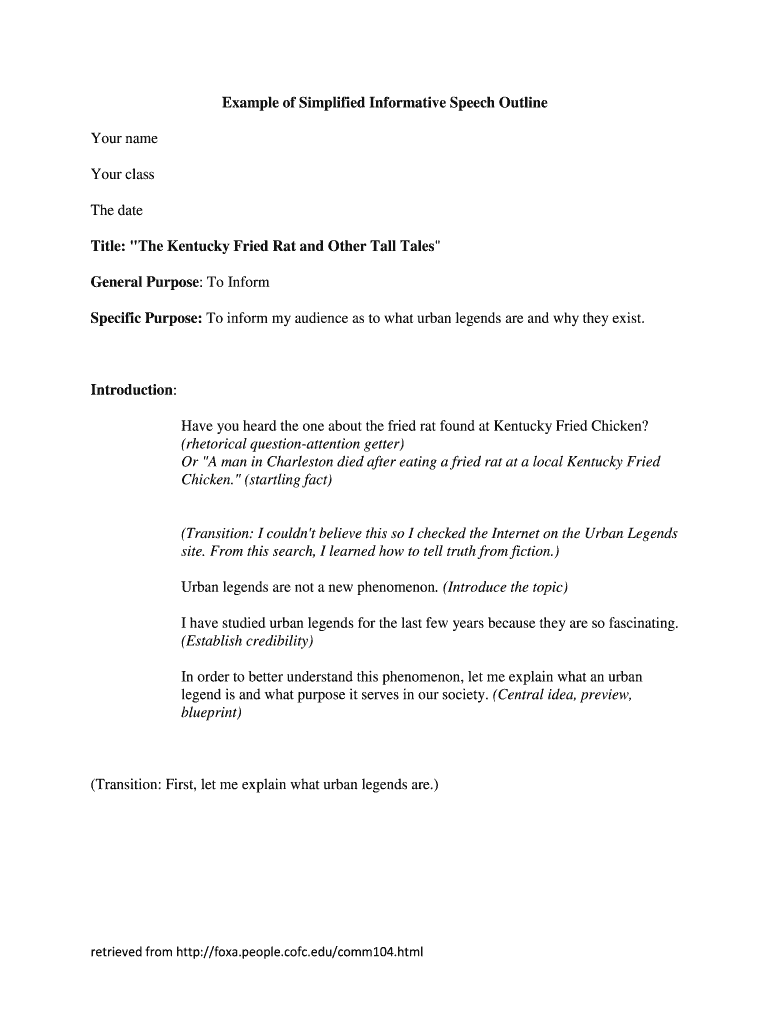 Example of Simplified Informative Speech Outline

Your name

Your class

The date

Title: "The Kentucky Fried Rat and Other Tall Tales"

General Purpose: To Inform

Specific Purpose: To inform my audience as to what urban legends are and why they exist.

Introduction:

Have you heard the one about the fried rat found at Kentucky Fried Chicken? (rhetorical question-attention getter)
Or "A man in Charleston died after eating a fried rat at a local Kentucky Fried Chicken." (startling fact)

(Transition: I couldn't believe this so I checked the Internet on the Urban Legends site. From this search, I learned how to tell truth from fiction.)

Urban legends are not a new phenomenon. (Introduce the topic)

I have studied urban legends for the last few years because they are so fascinating. (Establish credibility)

In order to better understand this phenomenon, let me explain what an urban legend is and what purpose it serves in our society. (Central idea, preview, blueprint)

(Transition: First, let me explain what urban legends are.)

retrieved from http://foxa.people.cofc.edu/comm104.html